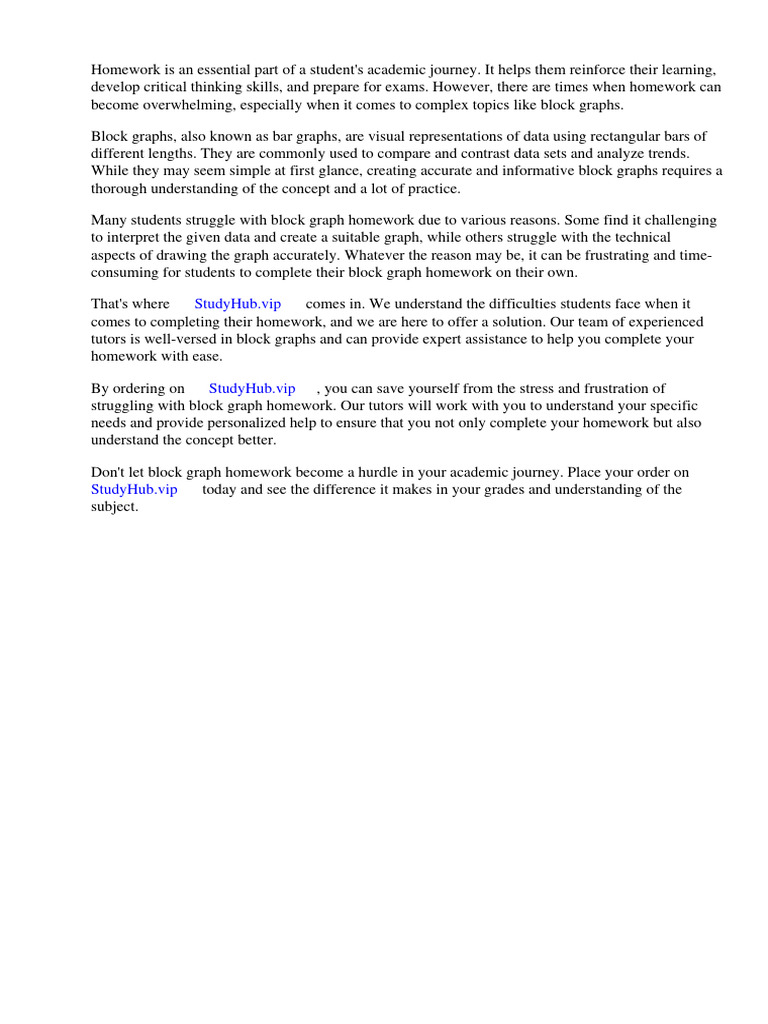 Homework is an essential part of a student's academic journey. It helps them reinforce their learning, develop critical thinking skills, and prepare for exams. However, there are times when homework can become overwhelming, especially when it comes to complex topics like block graphs.

Block graphs, also known as bar graphs, are visual representations of data using rectangular bars of different lengths. They are commonly used to compare and contrast data sets and analyze trends. While they may seem simple at first glance, creating accurate and informative block graphs requires a thorough understanding of the concept and a lot of practice.

Many students struggle with block graph homework due to various reasons. Some find it challenging to interpret the given data and create a suitable graph, while others struggle with the technical aspects of drawing the graph accurately. Whatever the reason may be, it can be frustrating and time-consuming for students to complete their block graph homework on their own.

That's where StudyHub.vip comes in. We understand the difficulties students face when it comes to completing their homework, and we are here to offer a solution. Our team of experienced tutors is well-versed in block graphs and can provide expert assistance to help you complete your homework with ease.

By ordering on StudyHub.vip , you can save yourself from the stress and frustration of struggling with block graph homework. Our tutors will work with you to understand your specific needs and provide personalized help to ensure that you not only complete your homework but also understand the concept better.

Don't let block graph homework become a hurdle in your academic journey. Place your order on StudyHub.vip today and see the difference it makes in your grades and understanding of the subject.